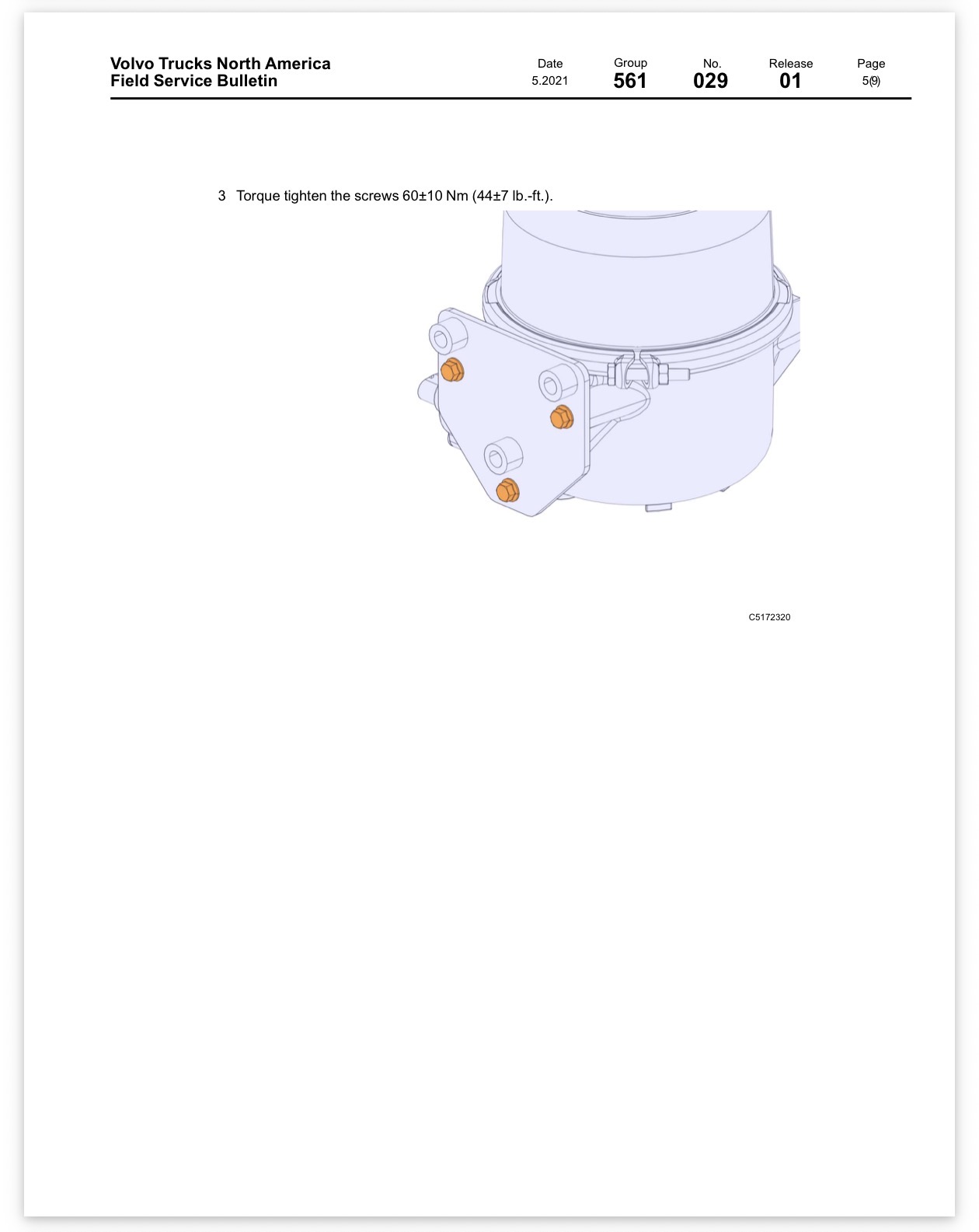 Volvo Trucks North America
Field Service Bulletin

Date
5.2021

Group
561

No.
029

Release
01

Page
5(9)

3 Torque tighten the screws 60±10 Nm (44±7 lb.-ft.).

C5172320